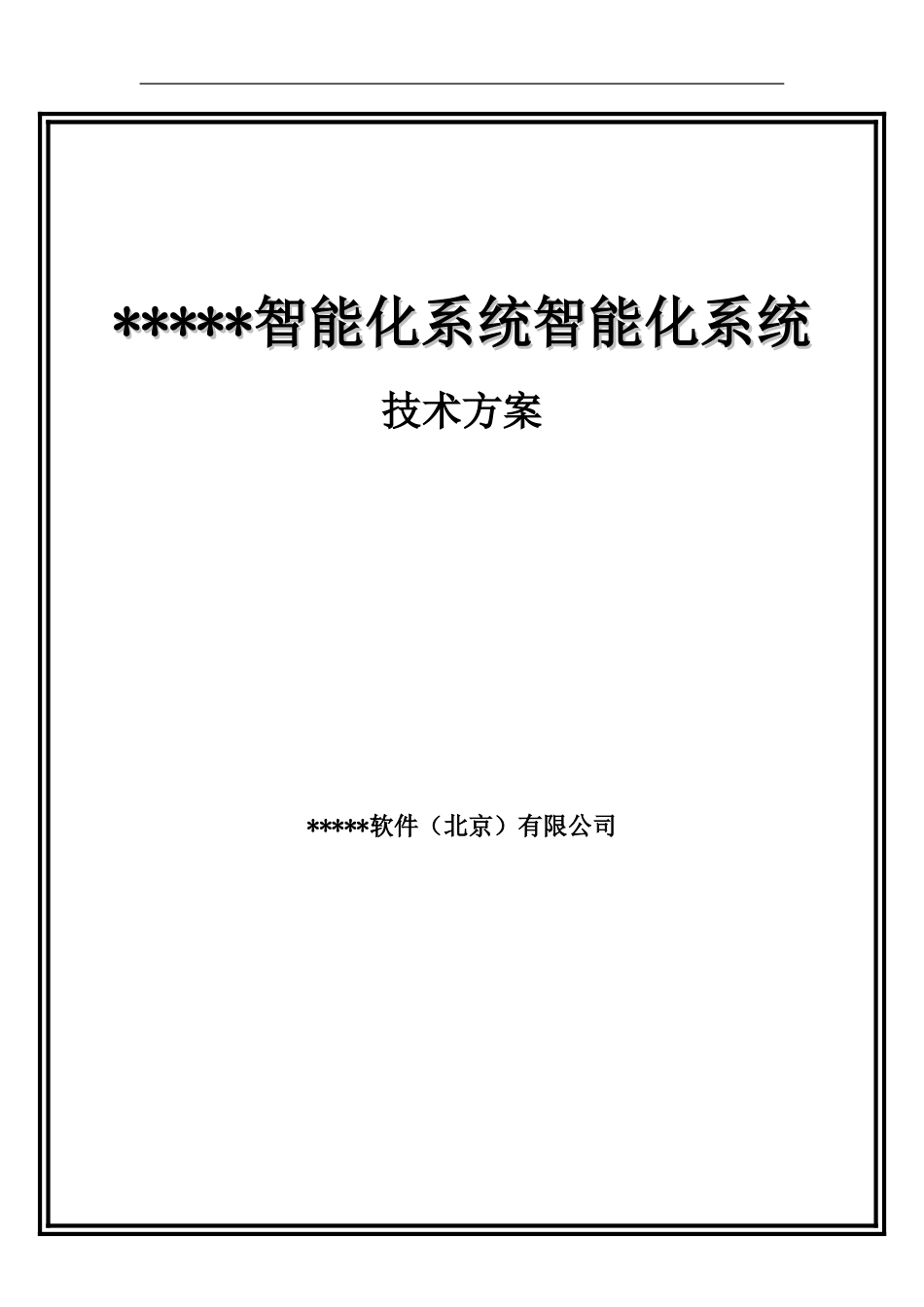 *****智能化系统智能化系统

技术方案

*****软件（北京）有限公司